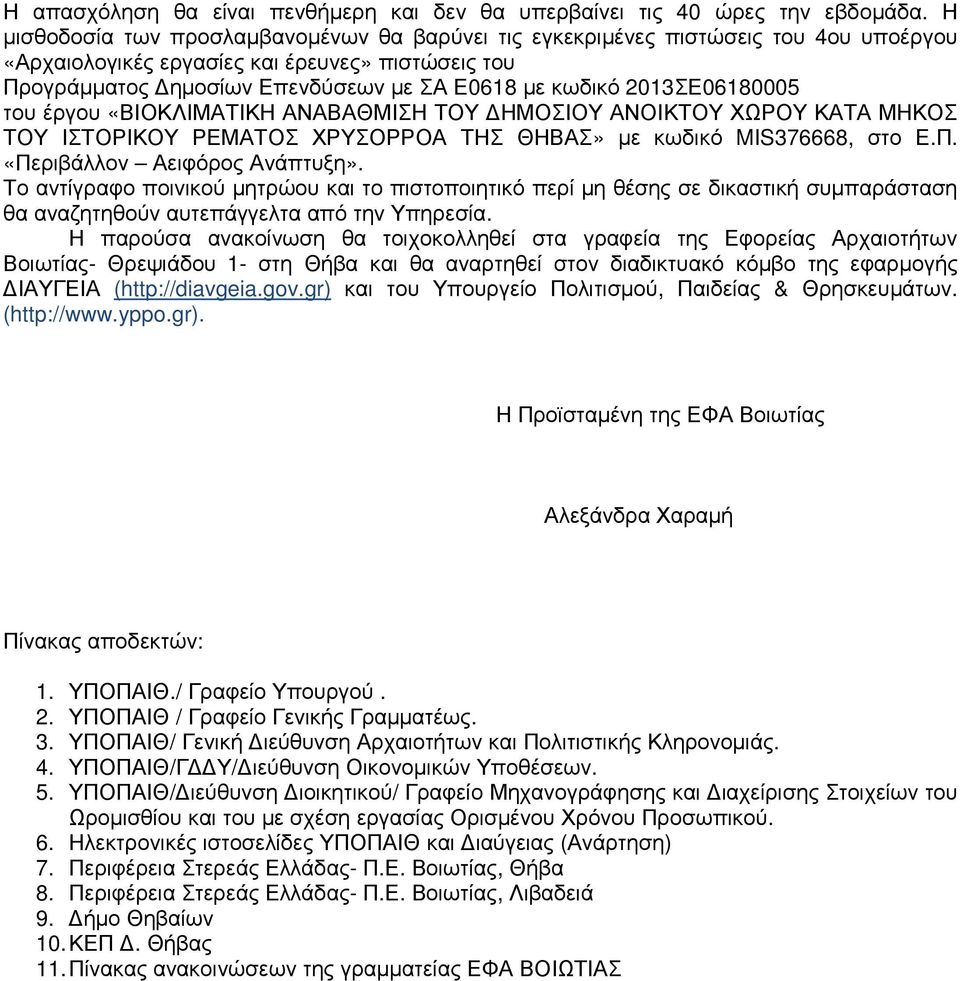 Η απασχόληση θα είναι πενθήμερη και δεν θα υπερβαίνει τις 40 ώρες την εβδομάδα. Η μισθοδοσία των προσλαμβανομένων θα βαρύνει τις εγκεκριμένες πιστώσεις του 4ου υποέργου «Αρχαιολογικές εργασίες και έρευνες» πιστώσεις του Προγράμματος Δημοσίων Επενδύσεων με ΣΑ Ε0618 με κωδικό 2013ΣΕ06180005 του έργου «ΒΙΟΚΛΙΜΑΤΙΚΗ ΑΝΑΒΑΘΜΙΣΗ ΤΟΥ ΔΗΜΟΣΙΟΥ ΑΝΟΙΚΤΟΥ ΧΩΡΟΥ ΚΑΤΑ ΜΗΚΟΣ ΤΟΥ ΙΣΤΟΡΙΚΟΥ ΡΕΜΑΤΟΣ ΧΡΥΣΟΡΡΟΑ ΤΗΣ ΘΗΒΑΣ» με κωδικό MIS376668, στο Ε.Π. «Περιβάλλον – Αειφόρος Ανάπτυξη».
Το αντίγραφο ποινικού μητρώου και το πιστοποιητικό περί μη θέσης σε δικαστική συμπαράσταση θα αναζητηθούν αυτεπάγγελτα από την Υπηρεσία.

Η παρούσα ανακοίνωση θα τοιχοκολληθεί στα γραφεία της Εφορείας Αρχαιοτήτων Βοιωτίας- Θρεψιάδου 1- στη Θήβα και θα αναρτηθεί στον διαδικτυακό κόμβο της εφαρμογής ΔΙΑΥΓΕΙΑ (http://diavgeia.gov.gr) και του Υπουργείο Πολιτισμού, Παιδείας & Θρησκευμάτων. (http://www.yppo.gr).

Η Προϊσταμένη της ΕΦΑ Βοιωτίας

Αλεξάνδρα Χαραμή

Πίνακας αποδεκτών:

1. ΥΠΟΠΑΙΘ./ Γραφείο Υπουργού .
2. ΥΠΟΠΑΙΘ / Γραφείο Γενικής Γραμματέως.
3. ΥΠΟΠΑΙΘ/ Γενική Διεύθυνση Αρχαιοτήτων και Πολιτιστικής Κληρονομιάς.
4. ΥΠΟΠΑΙΘ/ΓΔΔΥ/Διεύθυνση Οικονομικών Υποθέσεων.
5. ΥΠΟΠΑΙΘ/Διεύθυνση Διοικητικού/ Γραφείο Μηχανογράφησης και Διαχείρισης Στοιχείων του Ωρομισθίου και του με σχέση εργασίας Ορισμένου Χρόνου Προσωπικού.
6. Ηλεκτρονικές ιστοσελίδες ΥΠΟΠΑΙΘ και Διαύγειας (Ανάρτηση)
7. Περιφέρεια Στερεάς Ελλάδας- Π.Ε. Βοιωτίας, Θήβα
8. Περιφέρεια Στερεάς Ελλάδας- Π.Ε. Βοιωτίας, Λιβαδειά
9. Δήμο Θηβαίων
10. ΚΕΠ Δ. Θήβας
11. Πίνακας ανακοινώσεων της γραμματείας ΕΦΑ ΒΟΙΩΤΙΑΣ